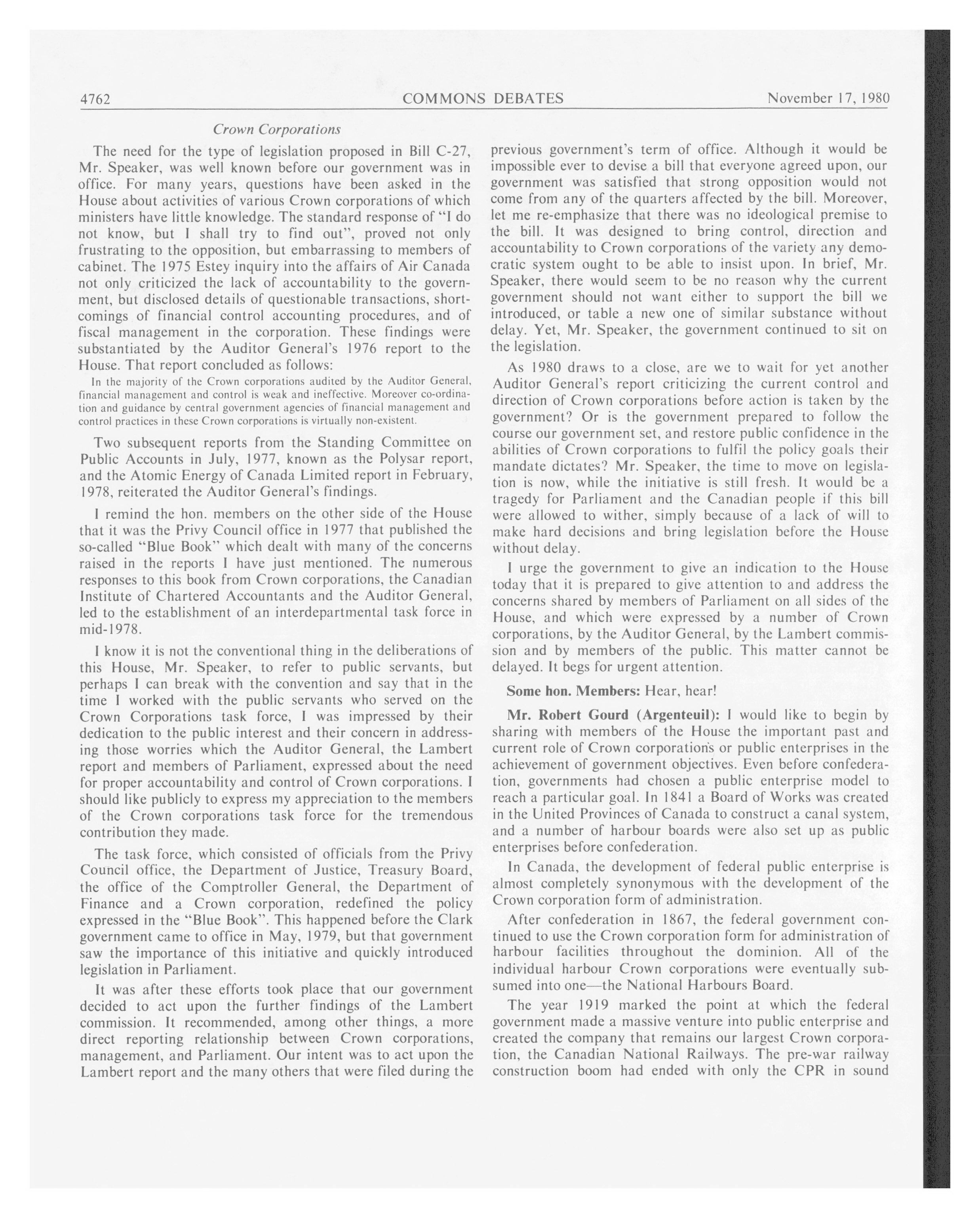 4762 COMMONS DEBATES November 17, 1980

Crown Corporations

The need for the type of legislation proposed in Bill C-27, Mr. Speaker, was well known before our government was in office. For many years, questions have been asked in the House about activities of various Crown corporations of which ministers have little knowledge. The standard response of "I do not know, but I shall try to find out", proved not only frustrating to the opposition, but embarrassing to members of cabinet. The 1975 Estey inquiry into the affairs of Air Canada not only criticized the lack of accountability to the government, but disclosed details of questionable transactions, shortcomings of financial control accounting procedures, and of fiscal management in the corporation. These findings were substantiated by the Auditor General's 1976 report to the House. That report concluded as follows:

In the majority of the Crown corporations audited by the Auditor General, financial management and control is weak and ineffective. Moreover co-ordination and guidance by central government agencies of financial management and control practices in these Crown corporations is virtually non-existent.

Two subsequent reports from the Standing Committee on Public Accounts in July, 1977, known as the Polysar report, and the Atomic Energy of Canada Limited report in February, 1978, reiterated the Auditor General's findings.

I remind the hon. members on the other side of the House that it was the Privy Council office in 1977 that published the so-called "Blue Book" which dealt with many of the concerns raised in the reports I have just mentioned. The numerous responses to this book from Crown corporations, the Canadian Institute of Chartered Accountants and the Auditor General, led to the establishment of an interdepartmental task force in mid-1978.

I know it is not the conventional thing in the deliberations of this House, Mr. Speaker, to refer to public servants, but perhaps I can break with the convention and say that in the time I worked with the public servants who served on the Crown Corporations task force, I was impressed by their dedication to the public interest and their concern in addressing those worries which the Auditor General, the Lambert report and members of Parliament, expressed about the need for proper accountability and control of Crown corporations. I should like publicly to express my appreciation to the members of the Crown corporations task force for the tremendous contribution they made.

The task force, which consisted of officials from the Privy Council office, the Department of Justice, Treasury Board, the office of the Comptroller General, the Department of Finance and a Crown corporation, redefined the policy expressed in the "Blue Book". This happened before the Clark government came to office in May, 1979, but that government saw the importance of this initiative and quickly introduced legislation in Parliament.

It was after these efforts took place that our government decided to act upon the further findings of the Lambert commission. It recommended, among other things, a more direct reporting relationship between Crown corporations, management, and Parliament. Our intent was to act upon the Lambert report and the many others that were filed during the previous government's term of office. Although it would be impossible ever to devise a bill that everyone agreed upon, our government was satisfied that strong opposition would not come from any of the quarters affected by the bill. Moreover, let me re-emphasize that there was no ideological premise to the bill. It was designed to bring control, direction and accountability to Crown corporations of the variety any democratic system ought to be able to insist upon. In brief, Mr. Speaker, there would seem to be no reason why the current government should not want either to support the bill we introduced, or table a new one of similar substance without delay. Yet, Mr. Speaker, the government continued to sit on the legislation.

As 1980 draws to a close, are we to wait for yet another Auditor General's report criticizing the current control and direction of Crown corporations before action is taken by the government? Or is the government prepared to follow the course our government set, and restore public confidence in the abilities of Crown corporations to fulfil the policy goals their mandate dictates? Mr. Speaker, the time to move on legislation is now, while the initiative is still fresh. It would be a tragedy for Parliament and the Canadian people if this bill were allowed to wither, simply because of a lack of will to make hard decisions and bring legislation before the House without delay.

I urge the government to give an indication to the House today that it is prepared to give attention to and address the concerns shared by members of Parliament on all sides of the House, and which were expressed by a number of Crown corporations, by the Auditor General, by the Lambert commission and by members of the public. This matter cannot be delayed. It begs for urgent attention.

Some hon. Members: Hear, hear!

Mr. Robert Gourd (Argenteuil): I would like to begin by sharing with members of the House the important past and current role of Crown corporations or public enterprises in the achievement of government objectives. Even before confederation, governments had chosen a public enterprise model to reach a particular goal. In 1841 a Board of Works was created in the United Provinces of Canada to construct a canal system, and a number of harbour boards were also set up as public enterprises before confederation.

In Canada, the development of federal public enterprise is almost completely synonymous with the development of the Crown corporation form of administration.

After confederation in 1867, the federal government continued to use the Crown corporation form for administration of harbour facilities throughout the dominion. All of the individual harbour Crown corporations were eventually subsumed into one—the National Harbours Board.

The year 1919 marked the point at which the federal government made a massive venture into public enterprise and created the company that remains our largest Crown corporation, the Canadian National Railways. The pre-war railway construction boom had ended with only the CPR in sound